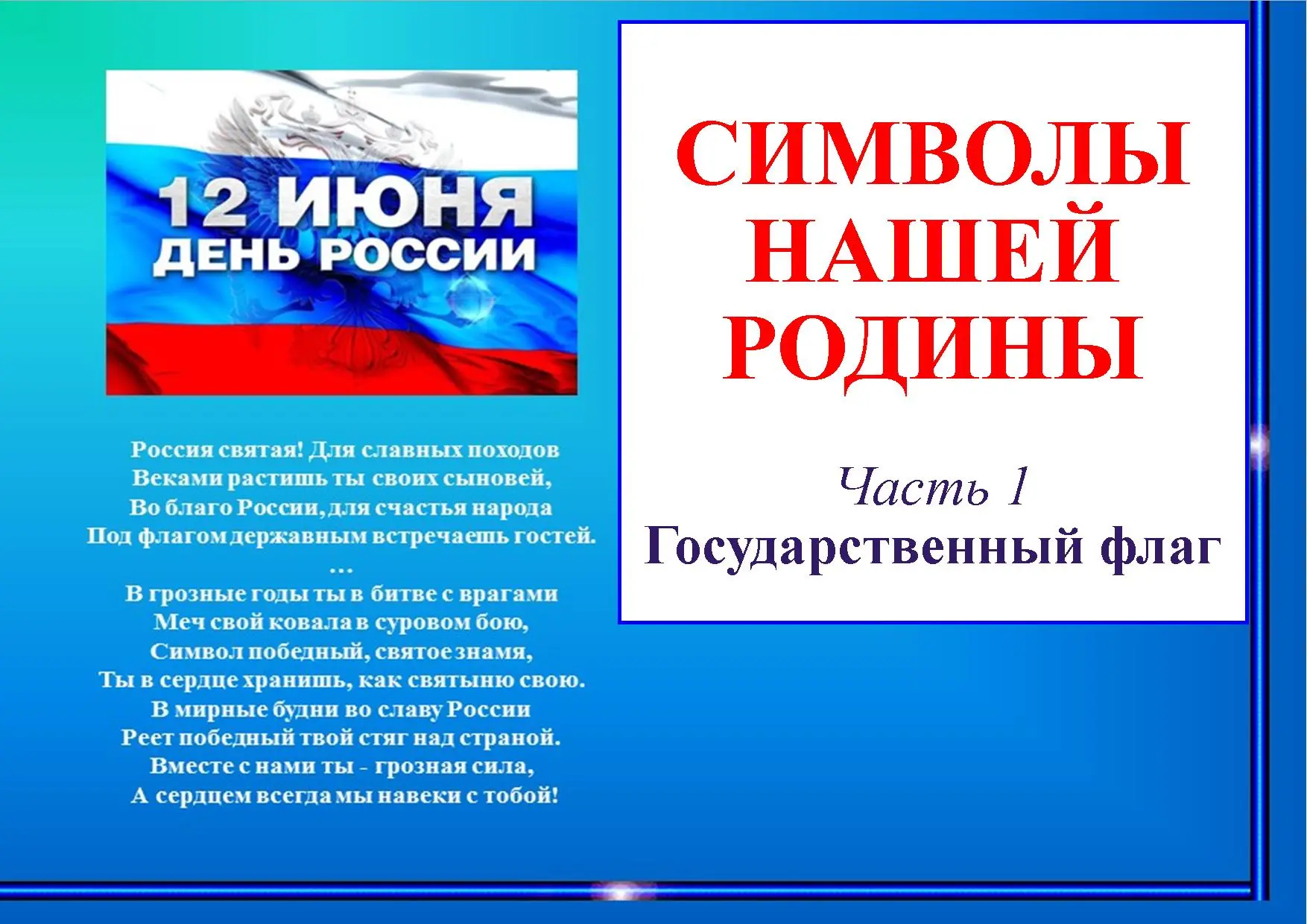 12 ИЮНЯ
ДЕНЬ РОССИИ

Россия святая! Для славных походов
Веками растишь ты своих сыновей,
Во благо России, для счастья народа
Под флагом державным встречаешь гостей.
...
В грозные годы ты в битве с врагами
Меч свой ковала в суровом бою,
Символ победный, святое знамя,
Ты в сердце хранишь, как святыню свою.
В мирные будни во славу России
Реет победный твой стяг над страной.
Вместе с нами ты - грозная сила,
А сердцем всегда мы навеки с тобой!

СИМВОЛЫ
НАШЕЙ
РОДИНЫ

Часть 1
Государственный флаг